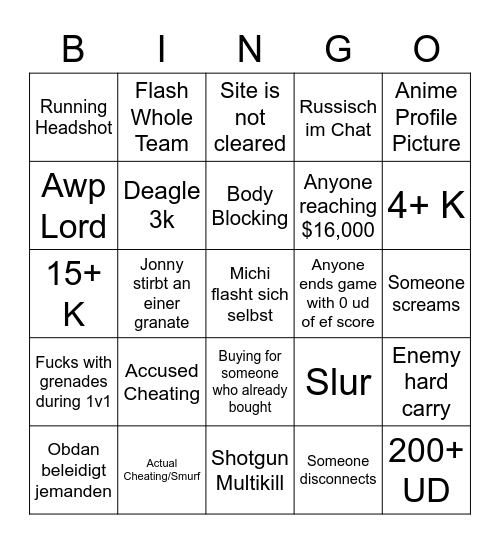 | B | I | N | G | O |
|---|---|---|---|---|
| Running Headshot | Flash Whole Team | Site is not cleared | Russisch im Chat | Anime Profile Picture |
| Awp Lord | Deagle 3k | Body Blocking | Anyone reaching $16,000 | 4+ K |
| 15+ K | Jonny stirbt an einer granate | Michi flasht sich selbst | Anyone ends game with 0 ud of ef score | Someone screams |
| Fucks with grenades during 1v1 | Accused Cheating | Buying for someone who already bought | Slur | Enemy hard carry |
| Obdan beleidigt jemanden | Actual Cheating/Smurf | Shotgun Multikill | Someone disconnects | 200+ UD |